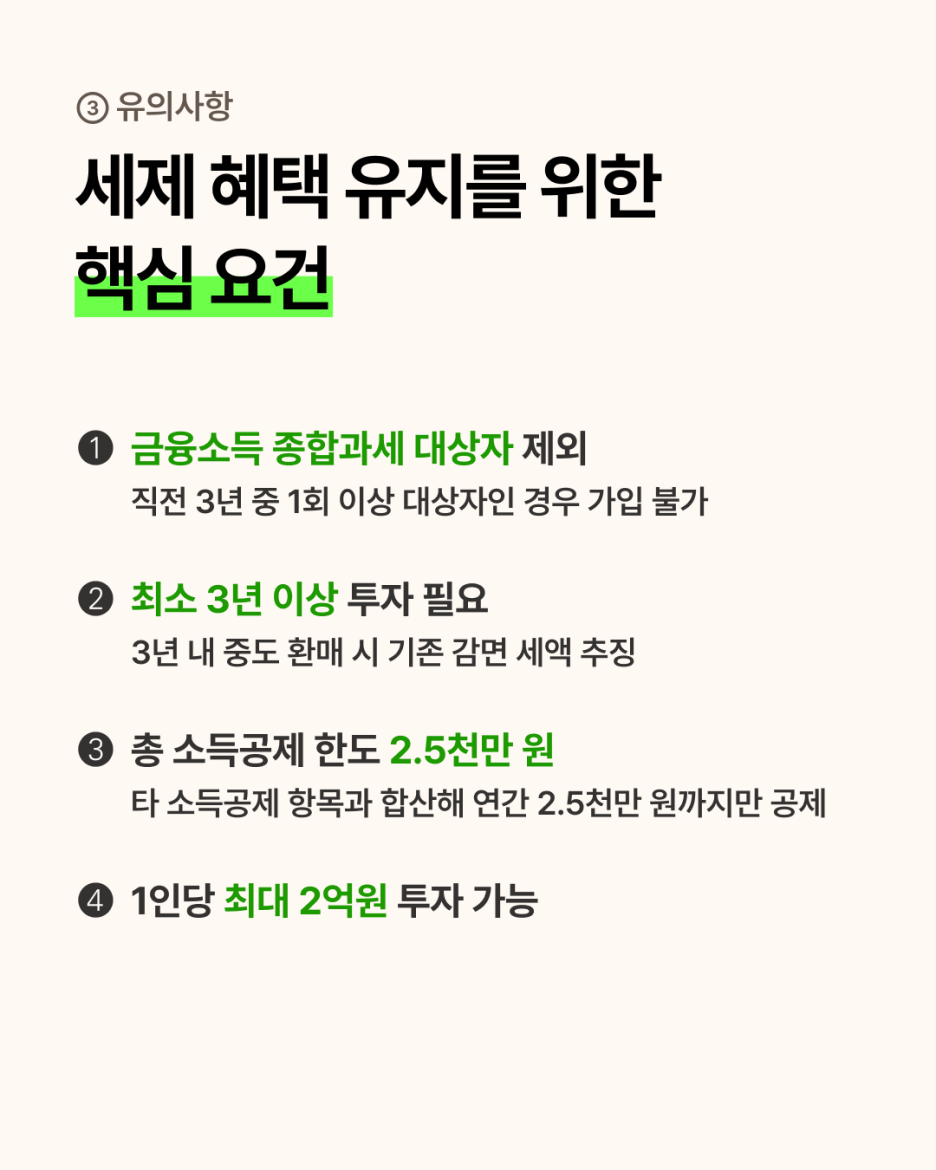 ③ 유의사항

세제 혜택 유지를 위한
핵심 요건

❶ 금융소득 종합과세 대상자 제외
직전 3년 중 1회 이상 대상자인 경우 가입 불가

❷ 최소 3년 이상 투자 필요
3년 내 중도 환매 시 기존 감면 세액 추징

❸ 총 소득공제 한도 2.5천만 원
타 소득공제 항목과 합산해 연간 2.5천만 원까지만 공제

❹ 1인당 최대 2억원 투자 가능